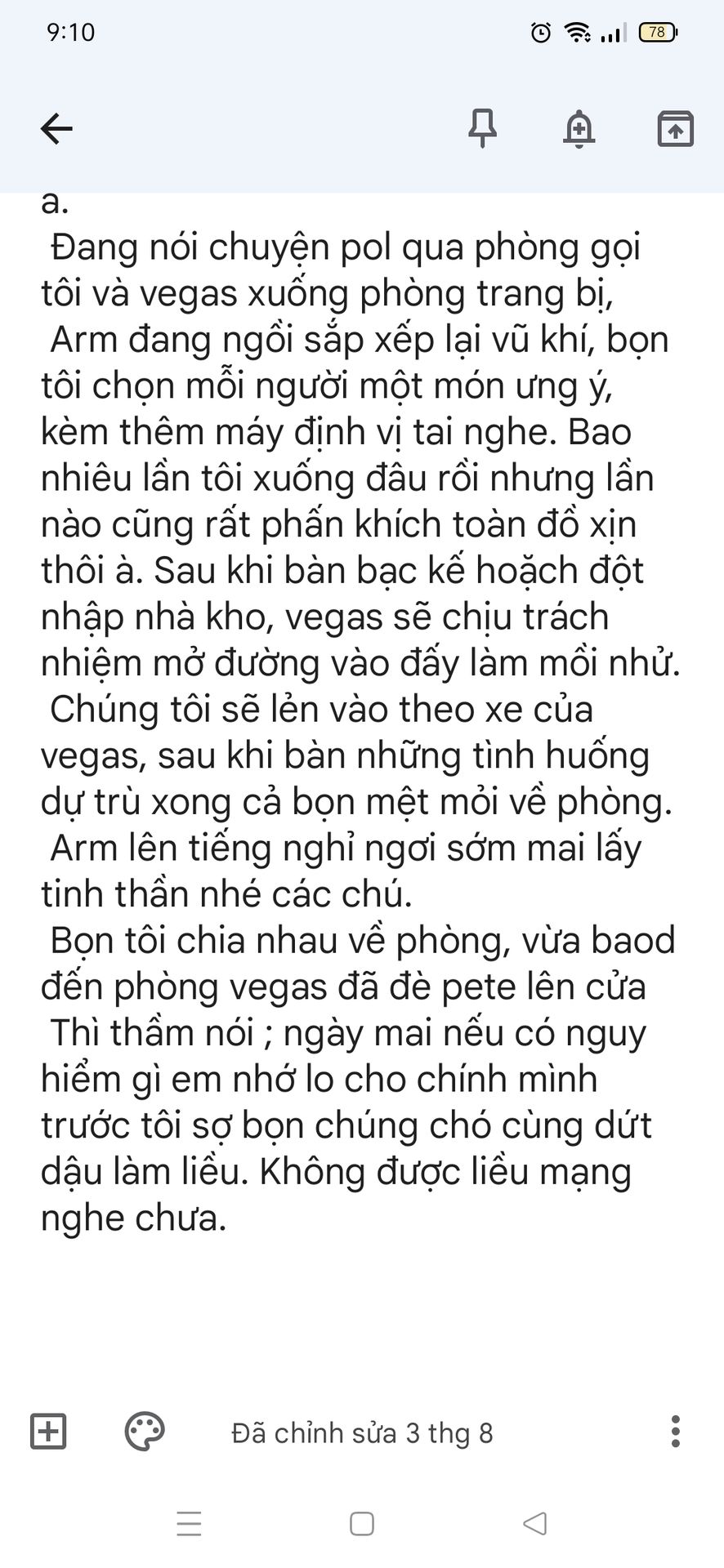 9:10

78

a.
Đang nói chuyện pol qua phòng gọi tôi và vegas xuống phòng trang bị,
Arm đang ngồi sắp xếp lại vũ khí, bọn tôi chọn mỗi người một món ưng ý, kèm thêm máy định vị tai nghe. Bao nhiêu lần tôi xuống đâu rồi nhưng lần nào cũng rất phấn khích toàn đồ xịn thôi à. Sau khi bàn bạc kế hoạch đột nhập nhà kho, vegas sẽ chịu trách nhiệm mở đường vào đấy làm mồi nhử.
Chúng tôi sẽ lẻn vào theo xe của vegas, sau khi bàn những tình huống dự trù xong cả bọn mệt mỏi về phòng.
Arm lên tiếng nghỉ ngơi sớm mai lấy tinh thần nhé các chú.
Bọn tôi chia nhau về phòng, vừa baod đến phòng vegas đã đè pete lên cửa
Thì thầm nói ; ngày mai nếu có nguy hiểm gì em nhớ lo cho chính mình trước tôi sợ bọn chúng chó cùng dứt dậu làm liều. Không được liều mạng nghe chưa.

Đã chỉnh sửa 3 thg 8